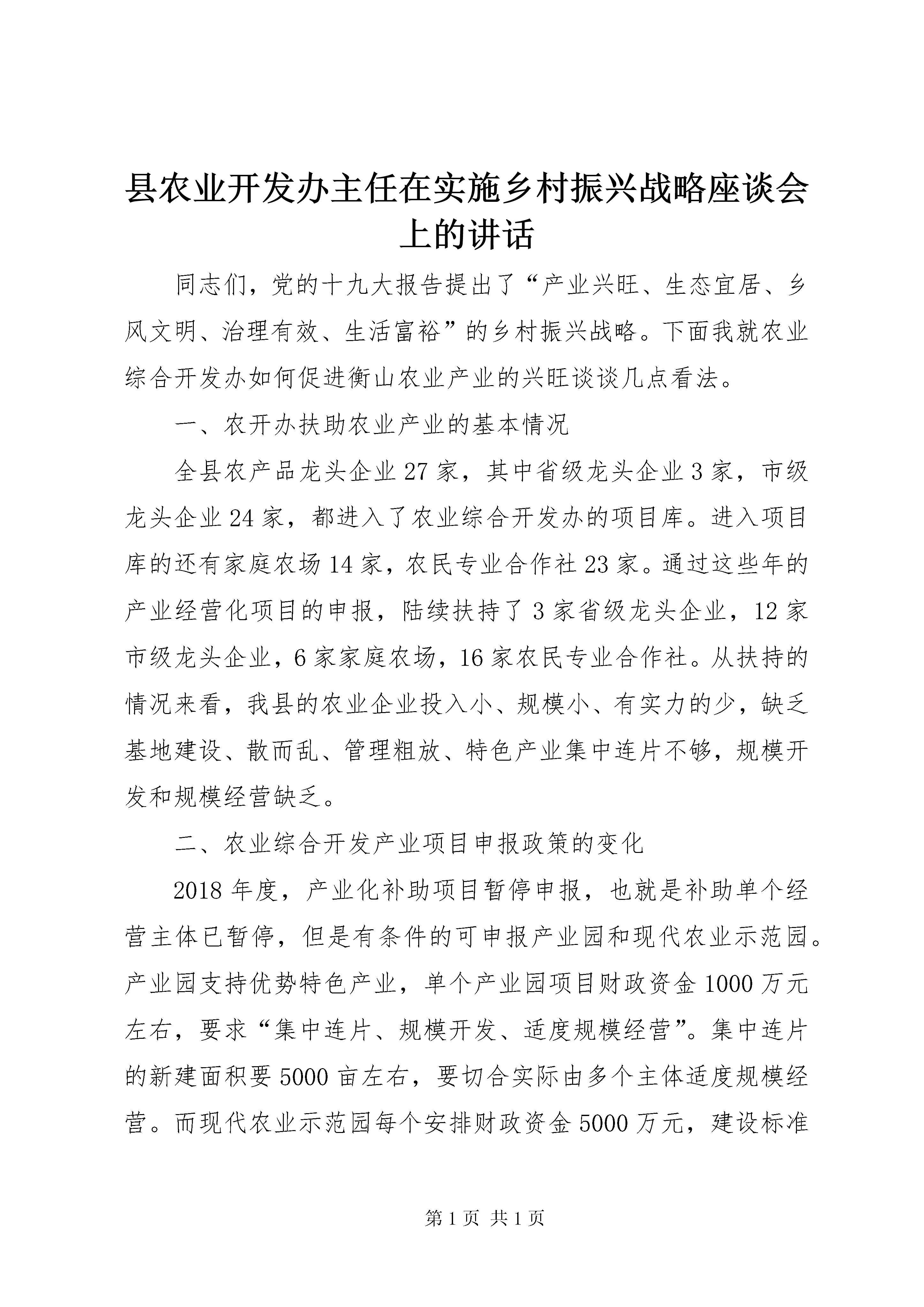 县农业开发办主任在实施乡村振兴战略座谈会上的讲话

同志们，党的十九大报告提出了“产业兴旺、生态宜居、乡风文明、治理有效、生活富裕”的乡村振兴战略。下面我就农业综合开发办如何促进衡山农业产业的兴旺谈谈几点看法。

一、农开办扶助农业产业的基本情况

全县农产品龙头企业27家，其中省级龙头企业3家，市级龙头企业24家，都进入了农业综合开发办的项目库。进入项目库的还有家庭农场14家，农民专业合作社23家。通过这些年的产业经营化项目的申报，陆续扶持了3家省级龙头企业，12家市级龙头企业，6家家庭农场，16家农民专业合作社。从扶持的情况来看，我县的农业企业投入小、规模小、有实力的少，缺乏基地建设、散而乱、管理粗放、特色产业集中连片不够，规模开发和规模经营缺乏。

二、农业综合开发产业项目申报政策的变化

2018年度，产业化补助项目暂停申报，也就是补助单个经营主体已暂停，但是有条件的可申报产业园和现代农业示范园。产业园支持优势特色产业，单个产业园项目财政资金1000万元左右，要求“集中连片、规模开发、适度规模经营”。集中连片的新建面积要5000亩左右，要切合实际由多个主体适度规模经营。而现代农业示范园每个安排财政资金5000万元，建设标准

第1页 共1页